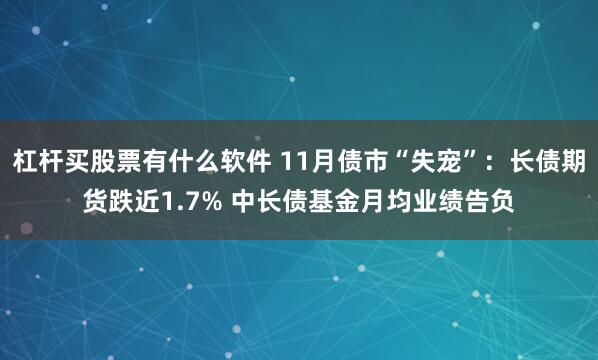 杠杆买股票有什么软件 11月债市“失宠”：长债期货跌近1.7% 中长债基金月均业绩告负